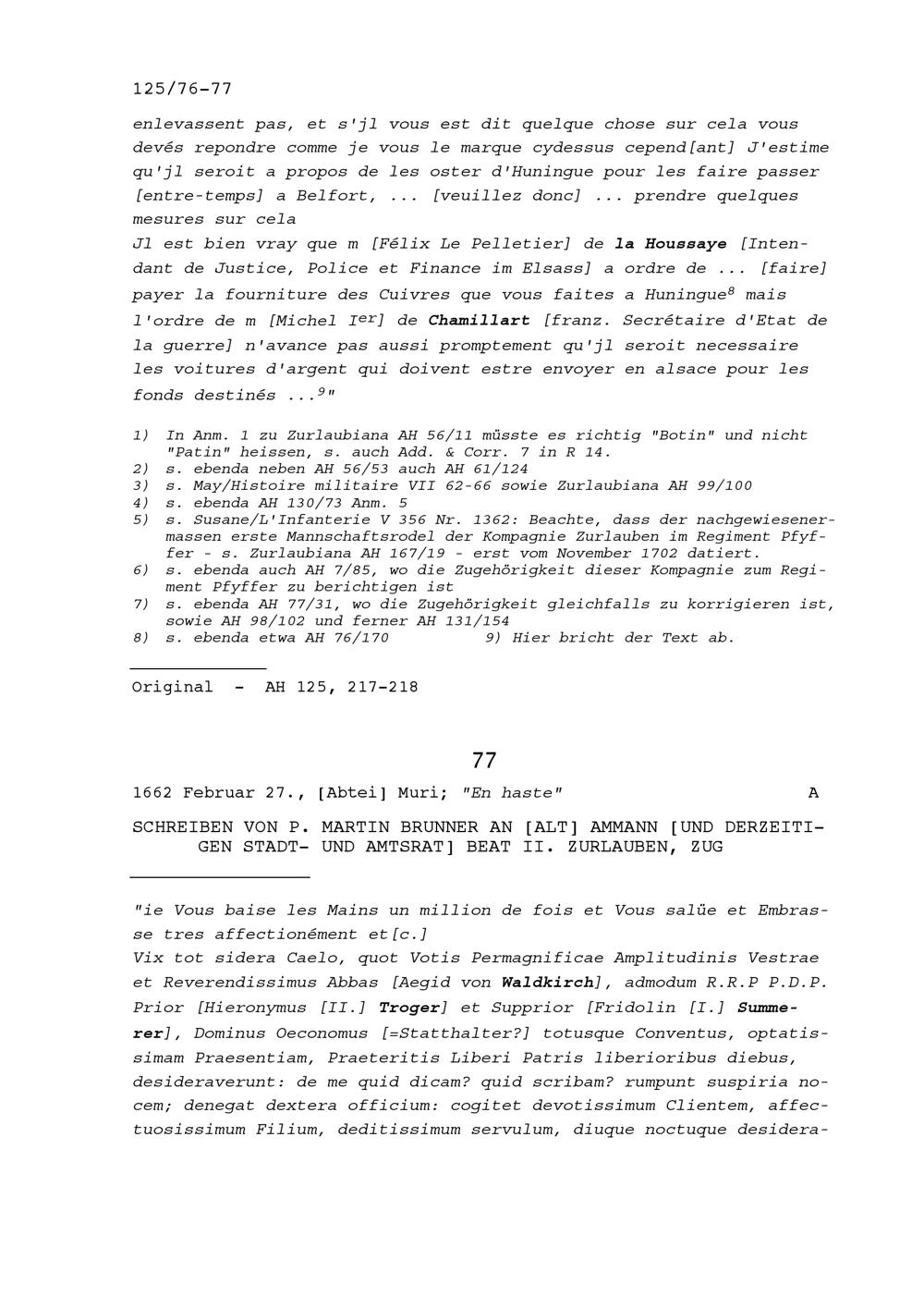 125/76-77

enlevassent pas, et s'jl vous est dit quelque chose sur cela vous devés repondre comme je vous le marque cydessus cepend[ant] J'estime qu'jl seroit a propos de les oster d'Huningue pour les faire passer [entre-temps] a Belfort, ... [veuillez donc] ... prendre quelques mesures sur cela
Jl est bien vray que m [Félix Le Pelletier] de la Houssaye [Intendant de Justice, Police et Finance im Elsass] a ordre de ... [faire] payer la fourniture des Cuivres que vous faites a Huningue$^{8}$ mais l'ordre de m [Michel I$^{er}$] de Chamillart [franz. Secrétaire d'Etat de la guerre] n'avance pas aussi promptement qu'jl seroit necessaire les voitures d'argent qui doivent estre envoyer en alsace pour les fonds destinés ...$^{9}$"

1) In Anm. 1 zu Zurlaubiana AH 56/11 müsste es richtig "Botin" und nicht "Patin" heissen, s. auch Add. & Corr. 7 in R 14.
2) s. ebenda neben AH 56/53 auch AH 61/124
3) s. May/Histoire militaire VII 62-66 sowie Zurlaubiana AH 99/100
4) s. ebenda AH 130/73 Anm. 5
5) s. Susane/L'Infanterie V 356 Nr. 1362: Beachte, dass der nachgewiesenermassen erste Mannschaftsrodel der Kompagnie Zurlauben im Regiment Pfyffer - s. Zurlaubiana AH 167/19 - erst vom November 1702 datiert.
6) s. ebenda auch AH 7/85, wo die Zugehörigkeit dieser Kompagnie zum Regiment Pfyffer zu berichtigen ist
7) s. ebenda AH 77/31, wo die Zugehörigkeit gleichfalls zu korrigieren ist, sowie AH 98/102 und ferner AH 131/154
8) s. ebenda etwa AH 76/170 9) Hier bricht der Text ab.

Original - AH 125, 217-218

77

1662 Februar 27., [Abtei] Muri; "En haste" A

SCHREIBEN VON P. MARTIN BRUNNER AN [ALT] AMMANN [UND DERZEITIGEN STADT- UND AMTSRAT] BEAT II. ZURLAUBEN, ZUG

"ie Vous baise les Mains un million de fois et Vous salüe et Embrasse tres affectionément et[c.]
Vix tot sidera Caelo, quot Votis Permagnificae Amplitudinis Vestrae et Reverendissimus Abbas [Aegid von Waldkirch], admodum R.R.P P.D.P. Prior [Hieronymus [II.] Troger] et Supprior [Fridolin [I.] Summerer], Dominus Oeconomus [=Statthalter?] totusque Conventus, optatissimam Praesentiam, Praeteritis Liberi Patris liberioribus diebus, desideraverunt: de me quid dicam? quid scribam? rumpunt suspiria nocem; denegat dextera officium: cogitet devotissimum Clientem, affectuosissimum Filium, deditissimum servulum, diuque noctuque desidera-